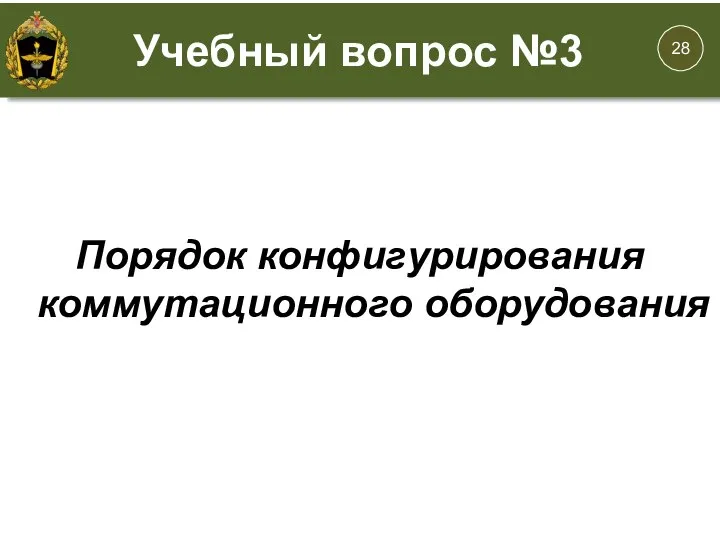 Учебный вопрос №3

28

Порядок конфигурирования коммутационного оборудования